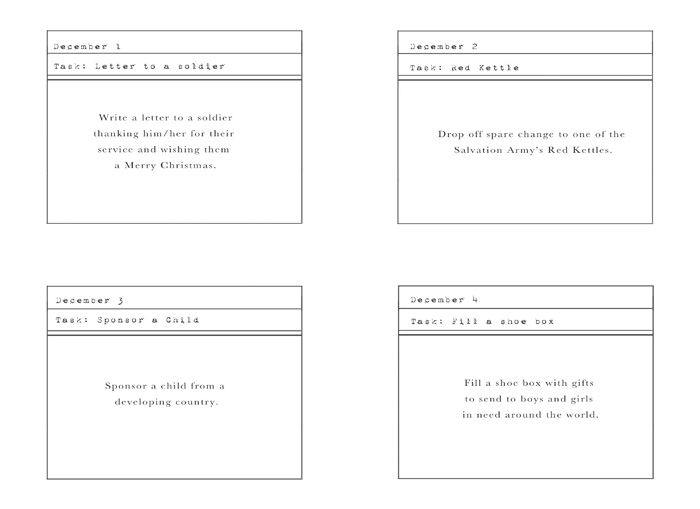 December 1

Task: Letter to a soldier

Write a letter to a soldier thanking him/her for their service and wishing them a Merry Christmas.

December 2

Task: Red Kettle

Drop off spare change to one of the Salvation Army's Red Kettles.

December 3

Task: Sponsor a Child

Sponsor a child from a developing country.

December 4

Task: Fill a shoe box

Fill a shoe box with gifts to send to boys and girls in need around the world.